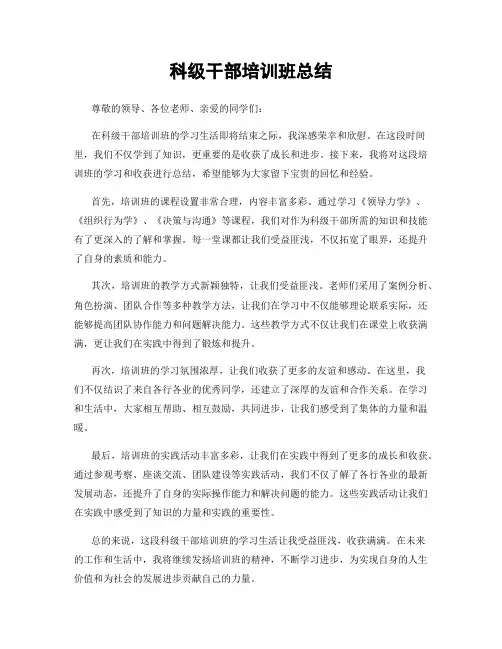 科级干部培训班总结

尊敬的领导、各位老师、亲爱的同学们：

在科级干部培训班的学习生活即将结束之际，我深感荣幸和欣慰。在这段时间里，我们不仅学到了知识，更重要的是收获了成长和进步。接下来，我将对这段培训班的学习和收获进行总结，希望能够为大家留下宝贵的回忆和经验。

首先，培训班的课程设置非常合理，内容丰富多彩。通过学习《领导力学》、《组织行为学》、《决策与沟通》等课程，我们对作为科级干部所需的知识和技能有了更深入的了解和掌握。每一堂课都让我们受益匪浅，不仅拓宽了眼界，还提升了自身的素质和能力。

其次，培训班的教学方式新颖独特，让我们受益匪浅。老师们采用了案例分析、角色扮演、团队合作等多种教学方法，让我们在学习中不仅能够理论联系实际，还能够提高团队协作能力和问题解决能力。这些教学方式不仅让我们在课堂上收获满满，更让我们在实践中得到了锻炼和提升。

再次，培训班的学习氛围浓厚，让我们收获了更多的友谊和感动。在这里，我们不仅结识了来自各行各业的优秀同学，还建立了深厚的友谊和合作关系。在学习和生活中，大家相互帮助、相互鼓励，共同进步，让我们感受到了集体的力量和温暖。

最后，培训班的实践活动丰富多彩，让我们在实践中得到了更多的成长和收获。通过参观考察、座谈交流、团队建设等实践活动，我们不仅了解了各行各业的最新发展动态，还提升了自身的实际操作能力和解决问题的能力。这些实践活动让我们在实践中感受到了知识的力量和实践的重要性。

总的来说，这段科级干部培训班的学习生活让我受益匪浅，收获满满。在未来的工作和生活中，我将继续发扬培训班的精神，不断学习进步，为实现自身的人生价值和为社会的发展进步贡献自己的力量。